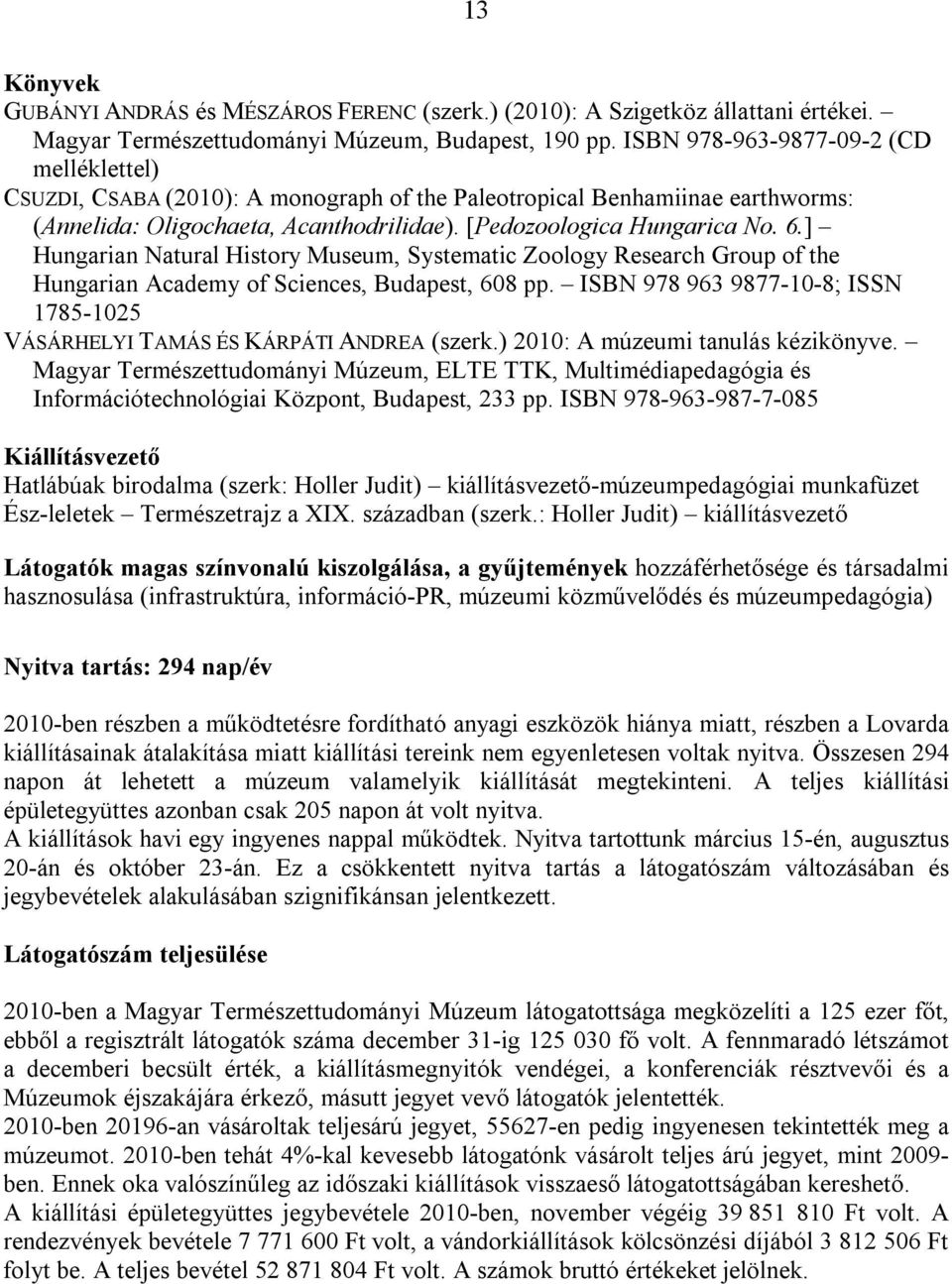 13

Könyvek

GUBÁNYI ANDRÁS és MÉSZÁROS FERENC (szerk.) (2010): A Szigetköz állattani értékei. – Magyar Természettudományi Múzeum, Budapest, 190 pp. ISBN 978-963-9877-09-2 (CD melléklettel)

CSUZDI, CSABA (2010): A monograph of the Paleotropical Benhamiinae earthworms: (Annelida: Oligochaeta, Acanthodrilidae). [Pedozoologica Hungarica No. 6.] – Hungarian Natural History Museum, Systematic Zoology Research Group of the Hungarian Academy of Sciences, Budapest, 608 pp. – ISBN 978 963 9877-10-8; ISSN 1785-1025

VÁSÁRHELYI TAMÁS ÉS KÁRPÁTI ANDREA (szerk.) 2010: A múzeumi tanulás kézikönyve. – Magyar Természettudományi Múzeum, ELTE TTK, Multimédiapedagógia és Információtechnológiai Központ, Budapest, 233 pp. ISBN 978-963-987-7-085

Kiállításvezető

Hatlábúak birodalma (szerk: Holler Judit) – kiállításvezető-múzeumpedagógiai munkafüzet

Ész-leletek – Természetrajz a XIX. században (szerk.: Holler Judit) – kiállításvezető

Látogatók magas színvonalú kiszolgálása, a gyűjtemények hozzáférhetősége és társadalmi hasznosulása (infrastruktúra, információ-PR, múzeumi közművelődés és múzeumpedagógia)

Nyitva tartás: 294 nap/év

2010-ben részben a működtetésre fordítható anyagi eszközök hiánya miatt, részben a Lovarda kiállításainak átalakítása miatt kiállítási tereink nem egyenletesen voltak nyitva. Összesen 294 napon át lehetett a múzeum valamelyik kiállítását megtekinteni. A teljes kiállítási épületegyüttes azonban csak 205 napon át volt nyitva.
A kiállítások havi egy ingyenes nappal működtek. Nyitva tartottunk március 15-én, augusztus 20-án és október 23-án. Ez a csökkentett nyitva tartás a látogatószám változásában és jegybevételek alakulásában szignifikánsan jelentkezett.

Látogatószám teljesülése

2010-ben a Magyar Természettudományi Múzeum látogatottsága megközelíti a 125 ezer főt, ebből a regisztrált látogatók száma december 31-ig 125 030 fő volt. A fennmaradó létszámot a decemberi becsült érték, a kiállításmegnyitók vendégei, a konferenciák résztvevői és a Múzeumok éjszakájára érkező, másutt jegyet vevő látogatók jelentették.
2010-ben 20196-an vásároltak teljesárú jegyet, 55627-en pedig ingyenesen tekintették meg a múzeumot. 2010-ben tehát 4%-kal kevesebb látogatónk vásárolt teljes árú jegyet, mint 2009-ben. Ennek oka valószínűleg az időszaki kiállítások visszaeső látogatottságában kereshető.
A kiállítási épületegyüttes jegybevétele 2010-ben, november végéig 39 851 810 Ft volt. A rendezvények bevétele 7 771 600 Ft volt, a vándorkiállítások kölcsönzési díjából 3 812 506 Ft folyt be. A teljes bevétel 52 871 804 Ft volt. A számok bruttó értékeket jelölnek.